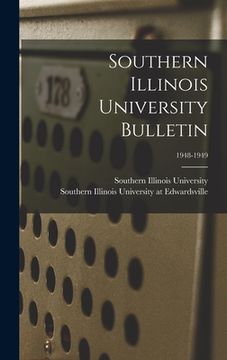 178

Southern Illinois University Bulletin

1948-1949

Southern Illinois University
Southern Illinois University at Edwardsville